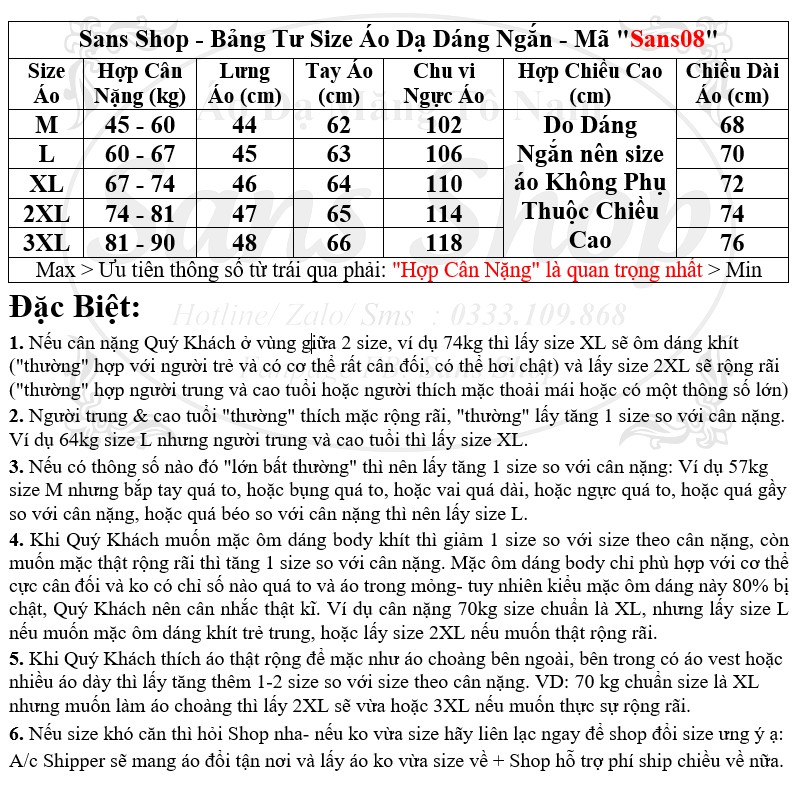 Sans Shop - Bảng Tư Size Áo Dạ Dáng Ngắn - Mã "Sans08"

| Size Áo | Hợp Cân Nặng (kg) | Lưng Áo (cm) | Tay Áo (cm) | Chu vi Ngực Áo | Hợp Chiều Cao (cm) | Chiều Dài Áo (cm) |
|---|---|---|---|---|---|---|
| M | 45 - 60 | 44 | 62 | 102 | Do Dáng Ngắn nên size áo Không Phụ Thuộc Chiều Cao | 68 |
| L | 60 - 67 | 45 | 63 | 106 | | 70 |
| XL | 67 - 74 | 46 | 64 | 110 | | 72 |
| 2XL | 74 - 81 | 47 | 65 | 114 | | 74 |
| 3XL | 81 - 90 | 48 | 66 | 118 | | 76 |

Max > Ưu tiên thông số từ trái qua phải: "Hợp Cân Nặng" là quan trọng nhất > Min

Đặc Biệt:

Hotline/ Zalo/ Sms : 0333.109.868

1. Nếu cân nặng Quý Khách ở vùng giữa 2 size, ví dụ 74kg thì lấy size XL sẽ ôm dáng khít ("thường" hợp với người trẻ và có cơ thể rất cân đối, có thể hơi chật) và lấy size 2XL sẽ rộng rãi ("thường" hợp người trung và cao tuổi hoặc người thích mặc thoải mái hoặc có một thông số lớn)

2. Người trung & cao tuổi "thường" thích mặc rộng rãi, "thường" lấy tăng 1 size so với cân nặng. Ví dụ 64kg size L nhưng người trung và cao tuổi thì lấy size XL.

3. Nếu có thông số nào đó "lớn bất thường" thì nên lấy tăng 1 size so với cân nặng: Ví dụ 57kg size M nhưng bắp tay quá to, hoặc bụng quá to, hoặc vai quá dài, hoặc ngực quá to, hoặc quá gầy so với cân nặng, hoặc quá béo so với cân nặng thì nên lấy size L.

4. Khi Quý Khách muốn mặc ôm dáng body khít thì giảm 1 size so với size theo cân nặng, còn muốn mặc thật rộng rãi thì tăng 1 size so với cân nặng. Mặc ôm dáng body chỉ phù hợp với cơ thể cực cân đối và ko có chỉ số nào quá to và áo trong mỏng- tuy nhiên kiểu mặc ôm dáng này 80% bị chật, Quý Khách nên cân nhắc thật kĩ. Ví dụ cân nặng 70kg size chuẩn là XL, nhưng lấy size L nếu muốn mặc ôm dáng khít trẻ trung, hoặc lấy size 2XL nếu muốn thật rộng rãi.

5. Khi Quý Khách thích áo thật rộng để mặc như áo choàng bên ngoài, bên trong có áo vest hoặc nhiều áo dày thì lấy tăng thêm 1-2 size so với size theo cân nặng. VD: 70 kg chuẩn size là XL nhưng muốn làm áo choàng thì lấy 2XL sẽ vừa hoặc 3XL nếu muốn thực sự rộng rãi.

6. Nếu size khó căn thì hỏi Shop nha- nếu ko vừa size hãy liên lạc ngay để shop đổi size ưng ý ạ: A/c Shipper sẽ mang áo đổi tận nơi và lấy áo ko vừa size về + Shop hỗ trợ phí ship chiều về nữa.